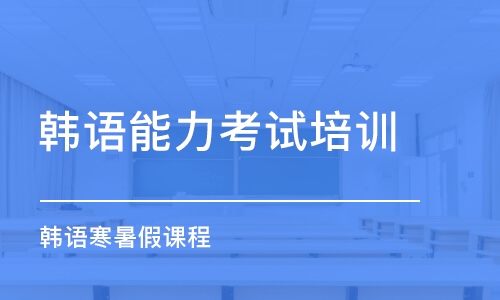 韩语能力考试培训

韩语寒暑假课程